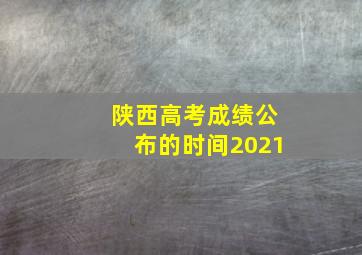 陕西高考成绩公布的时间2021